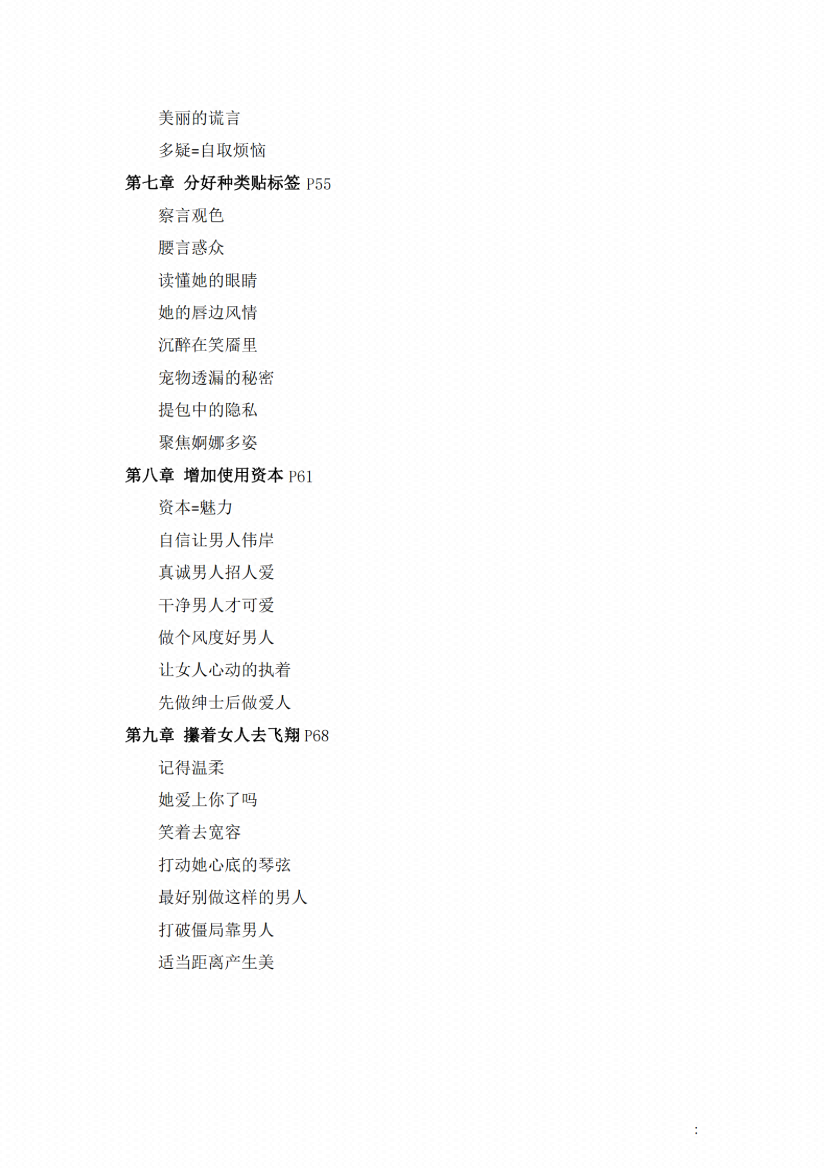 美丽的谎言

多疑=自取烦恼

第七章 分好种类贴标签 P55

察言观色

腰言惑众

读懂她的眼睛

她的唇边风情

沉醉在笑靥里

宠物透漏的秘密

提包中的隐私

聚焦婀娜多姿

第八章 增加使用资本 P61

资本=魅力

自信让男人伟岸

真诚男人招人爱

干净男人才可爱

做个风度好男人

让女人心动的执着

先做绅士后做爱人

第九章 攥着女人去飞翔 P68

记得温柔

她爱上你了吗

笑着去宽容

打动她心底的琴弦

最好别做这样的男人

打破僵局靠男人

适当距离产生美

: